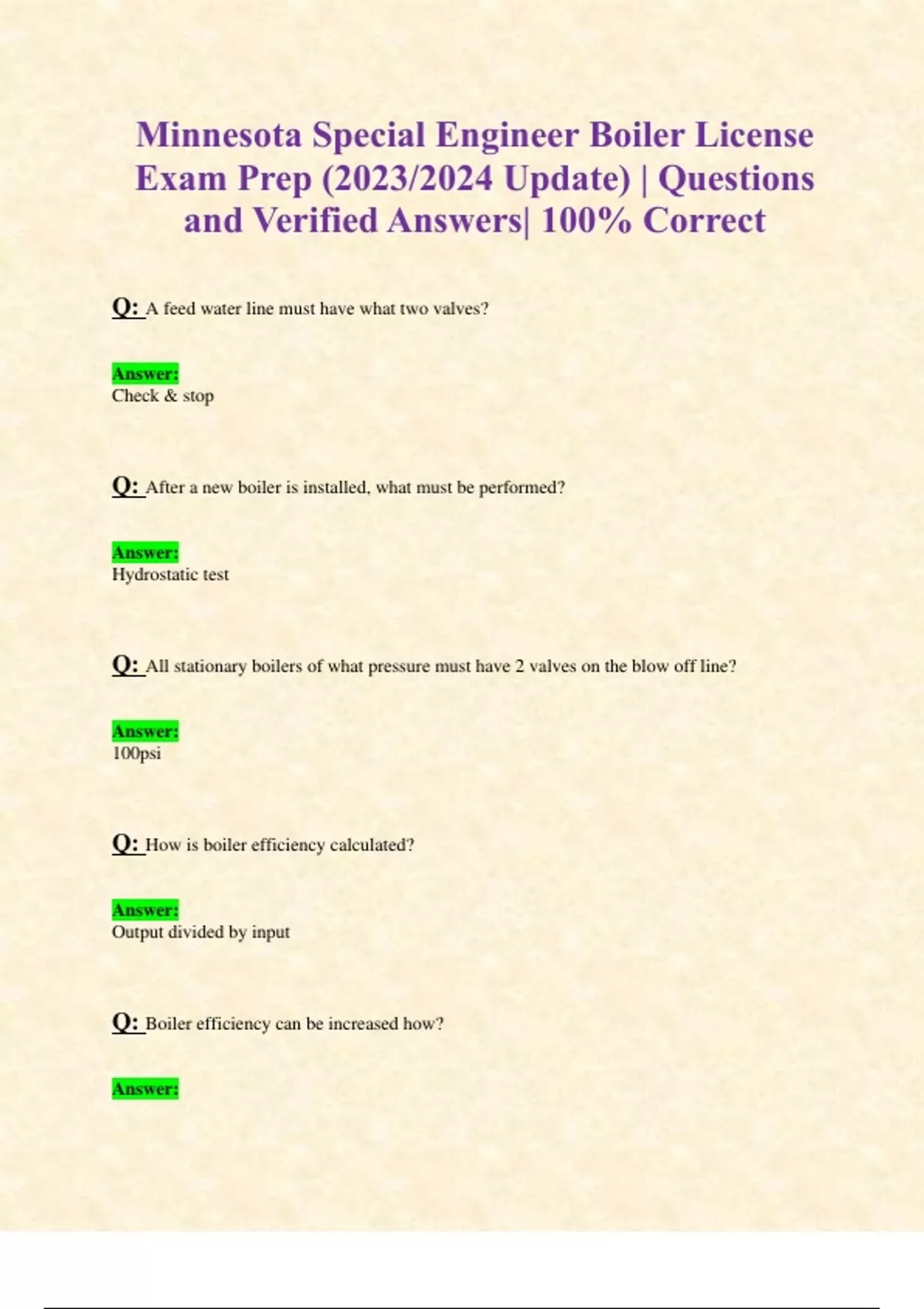 Minnesota Special Engineer Boiler License Exam Prep (2023/2024 Update) | Questions and Verified Answers| 100% Correct

Q: A feed water line must have what two valves?

Answer:
Check & stop

Q: After a new boiler is installed, what must be performed?

Answer:
Hydrostatic test

Q: All stationary boilers of what pressure must have 2 valves on the blow off line?

Answer:
100psi

Q: How is boiler efficiency calculated?

Answer:
Output divided by input

Q: Boiler efficiency can be increased how?

Answer: